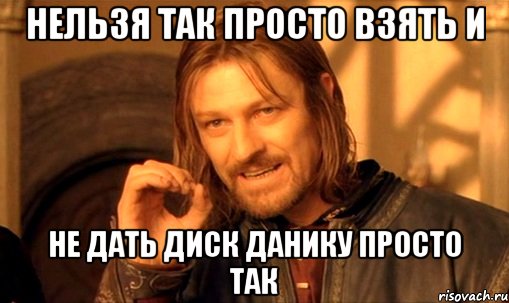 НЕЛЬЗЯ ТАК ПРОСТО ВЗЯТЬ И

НЕ ДАТЬ ДИСК ДАНИКУ ПРОСТО ТАК

risovach.ru